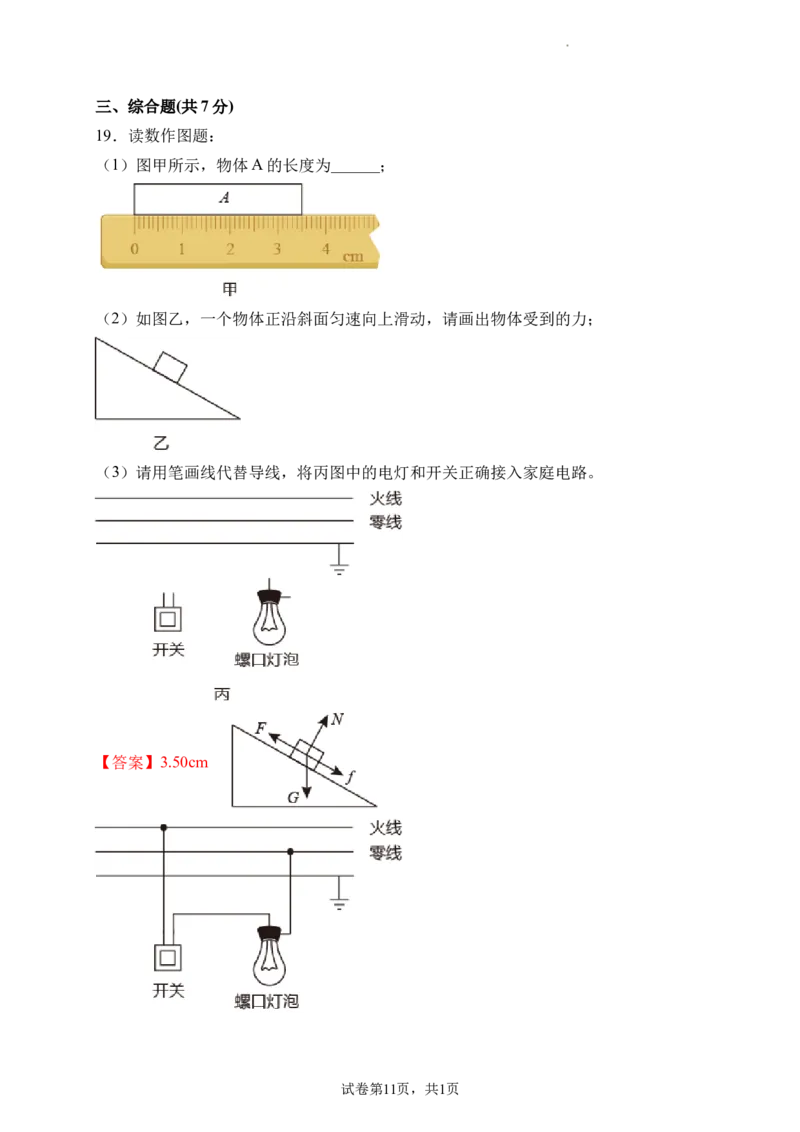 三、综合题(共 7 分)

19．读数作图题：

（1）图甲所示，物体 A 的长度为______；

A

0 1 2 3 4 cm

甲

（2）如图乙，一个物体正沿斜面匀速向上滑动，请画出物体受到的力；

乙

（3）请用笔画线代替导线，将丙图中的电灯和开关正确接入家庭电路。

火线
零线

开关
螺口灯泡

丙

【答案】3.50cm

F N f G

火线
零线

开关
螺口灯泡

试卷第11页，共1页